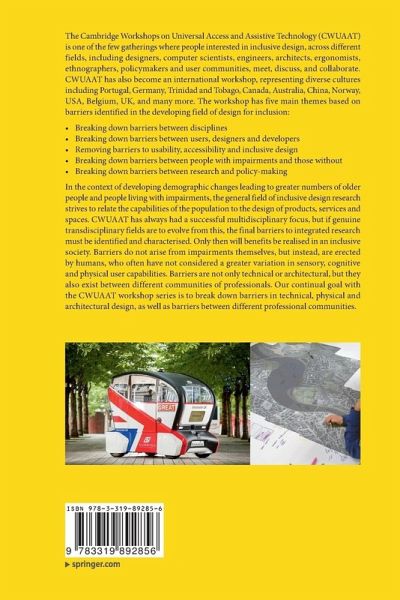 The Cambridge Workshops on Universal Access and Assistive Technology (CWUAAT) is one of the few gatherings where people interested in inclusive design, across different fields, including designers, computer scientists, engineers, architects, ergonomists, ethnographers, policymakers and user communities, meet, discuss, and collaborate. CWUAAT has also become an international workshop, representing diverse cultures including Portugal, Germany, Trinidad and Tobago, Canada, Australia, China, Norway, USA, Belgium, UK, and many more. The workshop has five main themes based on barriers identified in the developing field of design for inclusion:

• Breaking down barriers between disciplines
• Breaking down barriers between users, designers and developers
• Removing barriers to usability, accessibility and inclusive design
• Breaking down barriers between people with impairments and those without
• Breaking down barriers between research and policy-making

In the context of developing demographic changes leading to greater numbers of older people and people living with impairments, the general field of inclusive design research strives to relate the capabilities of the population to the design of products, services and spaces. CWUAAT has always had a successful multidisciplinary focus, but if genuine transdisciplinary fields are to evolve from this, the final barriers to integrated research must be identified and characterised. Only then will benefits be realised in an inclusive society. Barriers do not arise from impairments themselves, but instead, are erected by humans, who often have not considered a greater variation in sensory, cognitive and physical user capabilities. Barriers are not only technical or architectural, but they also exist between different communities of professionals. Our continual goal with the CWUAAT workshop series is to break down barriers in technical, physical and architectural design, as well as barriers between different professional communities.

GREAT

ISBN 978-3-319-89285-6

9 783319 892856

▶ springer.com